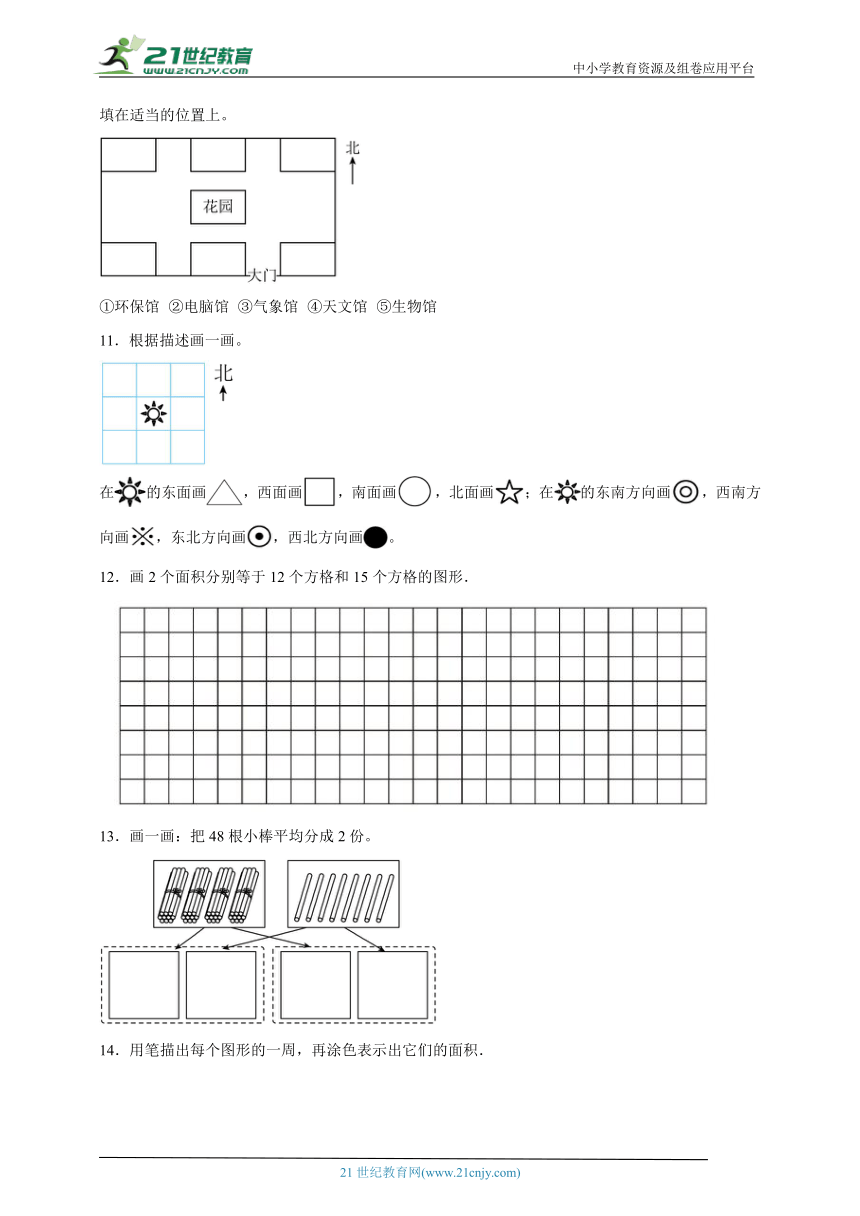 21世纪教育
www.21cnjy.com
中小学教育资源及组卷应用平台

填在适当的位置上。

北

花园

大门

①环保馆 ②电脑馆 ③气象馆 ④天文馆 ⑤生物馆

11．根据描述画一画。

北

在的东面画，西面画，南面画，北面画；在的东南方向画，西南方向画，东北方向画，西北方向画。

12．画 2 个面积分别等于 12 个方格和 15 个方格的图形．

13．画一画：把 48 根小棒平均分成 2 份。

14．用笔描出每个图形的一周，再涂色表示出它们的面积．

21 世纪教育网(www.21cnjy.com)